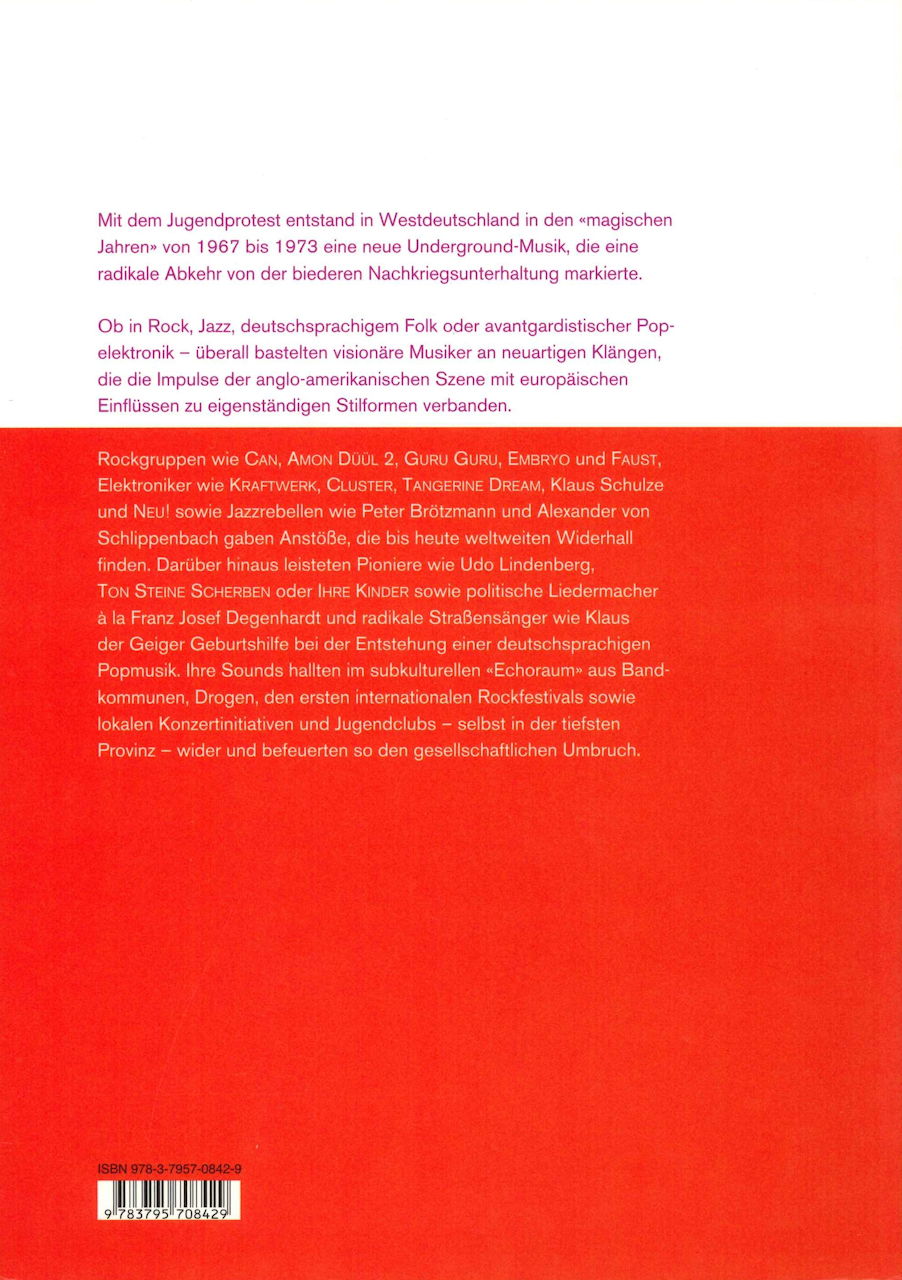 Mit dem Jugendprotest entstand in Westdeutschland in den «magischen Jahren» von 1967 bis 1973 eine neue Underground-Musik, die eine radikale Abkehr von der biederen Nachkriegsunterhaltung markierte.

Ob in Rock, Jazz, deutschsprachigem Folk oder avantgardistischer Popelektronik – überall bastelten visionäre Musiker an neuartigen Klängen, die die Impulse der anglo-amerikanischen Szene mit europäischen Einflüssen zu eigenständigen Stilformen verbanden.

Rockgruppen wie CAN, AMON DÜÜL 2, GURU GURU, EMBRYO und FAUST, Elektroniker wie KRAFTWERK, CLUSTER, TANGERINE DREAM, Klaus Schulze und NEU! sowie Jazzrebellen wie Peter Brötzmann und Alexander von Schlippenbach gaben Anstöße, die bis heute weltweiten Widerhall finden. Darüber hinaus leisteten Pioniere wie Udo Lindenberg, TON STEINE SCHERBEN oder IHRE KINDER sowie politische Liedermacher à la Franz Josef Degenhardt und radikale Straßensänger wie Klaus der Geiger Geburtshilfe bei der Entstehung einer deutschsprachigen Popmusik. Ihre Sounds hallten im subkulturellen «Echoraum» aus Bandkommunen, Drogen, den ersten internationalen Rockfestivals sowie lokalen Konzertinitiativen und Jugendclubs – selbst in der tiefsten Provinz – wider und befeuerten so den gesellschaftlichen Umbruch.

ISBN 978-3-7957-0842-9

9 783795 708429